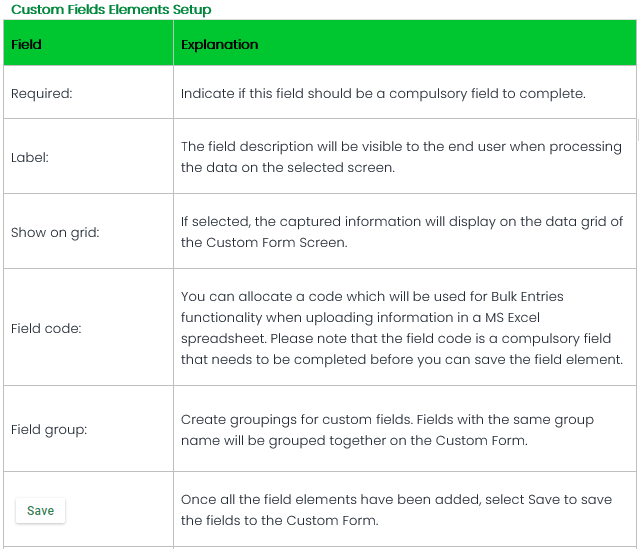 Custom Fields Elements Setup

| Field | Explanation |
|---|---|
| Required: | Indicate if this field should be a compulsory field to complete. |
| Label: | The field description will be visible to the end user when processing the data on the selected screen. |
| Show on grid: | If selected, the captured information will display on the data grid of the Custom Form Screen. |
| Field code: | You can allocate a code which will be used for Bulk Entries functionality when uploading information in a MS Excel spreadsheet. Please note that the field code is a compulsory field that needs to be completed before you can save the field element. |
| Field group: | Create groupings for custom fields. Fields with the same group name will be grouped together on the Custom Form. |
| Save | Once all the field elements have been added, select Save to save the fields to the Custom Form. |